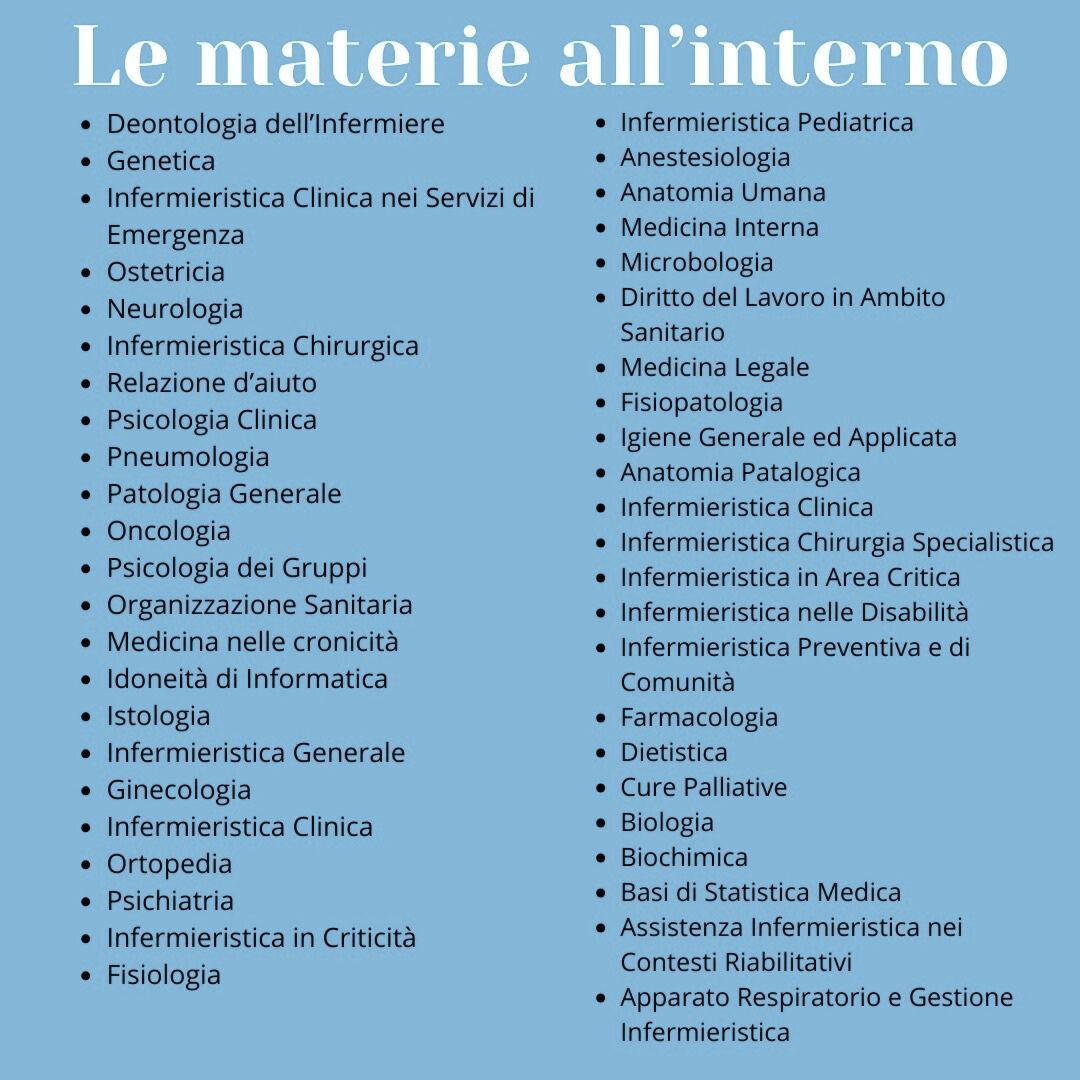 Le materie all'interno

- Deontologia dell'Infermiere
- Genetica
- Infermieristica Clinica nei Servizi di Emergenza
- Ostetricia
- Neurologia
- Infermieristica Chirurgica
- Relazione d'aiuto
- Psicologia Clinica
- Pneumologia
- Patologia Generale
- Oncologia
- Psicologia dei Gruppi
- Organizzazione Sanitaria
- Medicina nelle cronicità
- Idoneità di Informatica
- Istologia
- Infermieristica Generale
- Ginecologia
- Infermieristica Clinica
- Ortopedia
- Psichiatria
- Infermieristica in Criticità
- Fisiologia

- Infermieristica Pediatrica
- Anestesiologia
- Anatomia Umana
- Medicina Interna
- Microbologia
- Diritto del Lavoro in Ambito Sanitario
- Medicina Legale
- Fisiopatologia
- Igiene Generale ed Applicata
- Anatomia Patalogica
- Infermieristica Clinica
- Infermieristica Chirurgia Specialistica
- Infermieristica in Area Critica
- Infermieristica nelle Disabilità
- Infermieristica Preventiva e di Comunità
- Farmacologia
- Dietistica
- Cure Palliative
- Biologia
- Biochimica
- Basi di Statistica Medica
- Assistenza Infermieristica nei Contesti Riabilitativi
- Apparato Respiratorio e Gestione Infermieristica